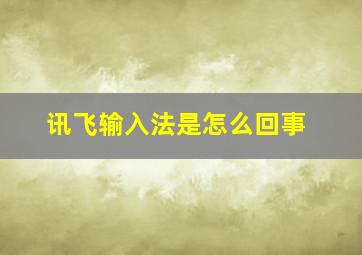 讯飞输入法是怎么回事